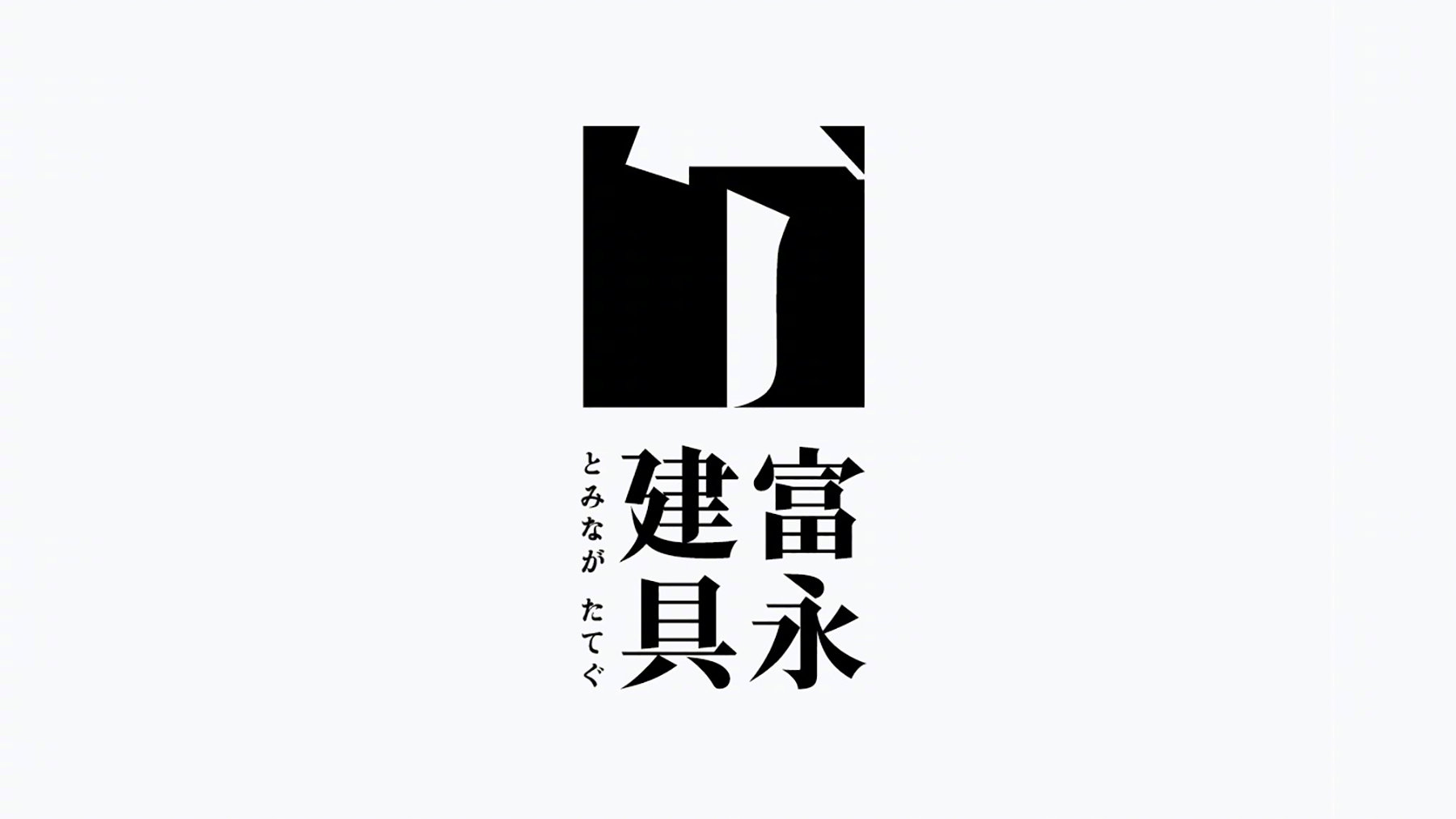 富永
建具
とみなが たてぐ